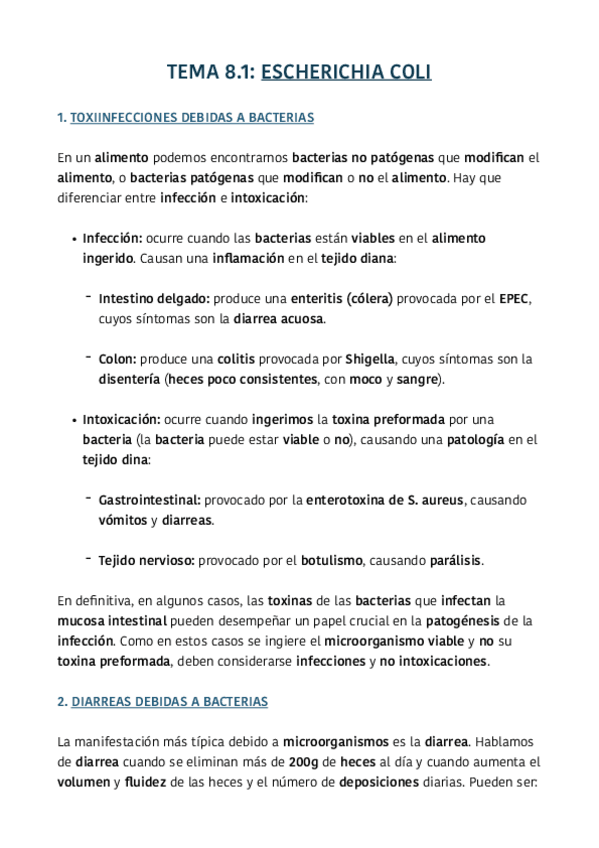 TEMA 8.1: ESCHERICHIA COLI

1. TOXIINFECCIONES DEBIDAS A BACTERIAS

En un alimento podemos encontrarnos bacterias no patógenas que modifican el alimento, o bacterias patógenas que modifican o no el alimento. Hay que diferenciar entre infección e intoxicación:

• Infección: ocurre cuando las bacterias están viables en el alimento ingerido. Causan una inflamación en el tejido diana:

- Intestino delgado: produce una enteritis (cólera) provocada por el EPEC, cuyos síntomas son la diarrea acuosa.

- Colon: produce una colitis provocada por Shigella, cuyos síntomas son la disentería (heces poco consistentes, con moco y sangre).

• Intoxicación: ocurre cuando ingerimos la toxina preformada por una bacteria (la bacteria puede estar viable o no), causando una patología en el tejido dina:

- Gastrointestinal: provocado por la enterotoxina de S. aureus, causando vómitos y diarreas.

- Tejido nervioso: provocado por el botulismo, causando parálisis.

En definitiva, en algunos casos, las toxinas de las bacterias que infectan la mucosa intestinal pueden desempeñar un papel crucial en la patogénesis de la infección. Como en estos casos se ingiere el microorganismo viable y no su toxina preformada, deben considerarse infecciones y no intoxicaciones.

2. DIARREAS DEBIDAS A BACTERIAS

La manifestación más típica debido a microorganismos es la diarrea. Hablamos de diarrea cuando se eliminan más de 200g de heces al día y cuando aumenta el volumen y fluidez de las heces y el número de deposiciones diarias. Pueden ser: